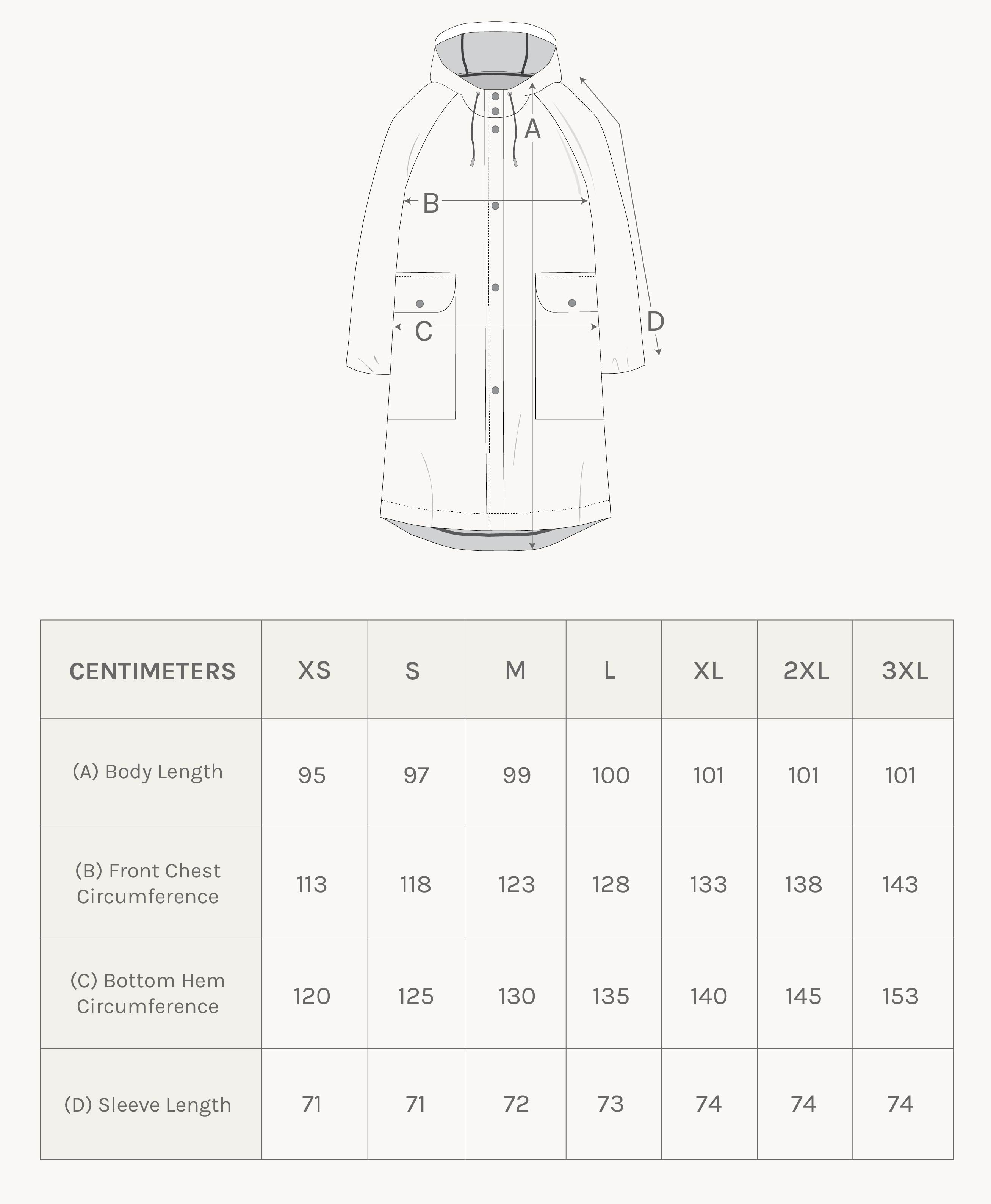 A

B

C

D

| CENTIMETERS | XS | S | M | L | XL | 2XL | 3XL |
|---|---|---|---|---|---|---|---|
| (A) Body Length | 95 | 97 | 99 | 100 | 101 | 101 | 101 |
| (B) Front Chest Circumference | 113 | 118 | 123 | 128 | 133 | 138 | 143 |
| (C) Bottom Hem Circumference | 120 | 125 | 130 | 135 | 140 | 145 | 153 |
| (D) Sleeve Length | 71 | 71 | 72 | 73 | 74 | 74 | 74 |